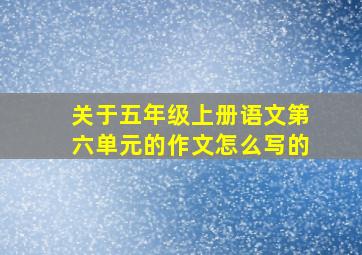 关于五年级上册语文第六单元的作文怎么写的